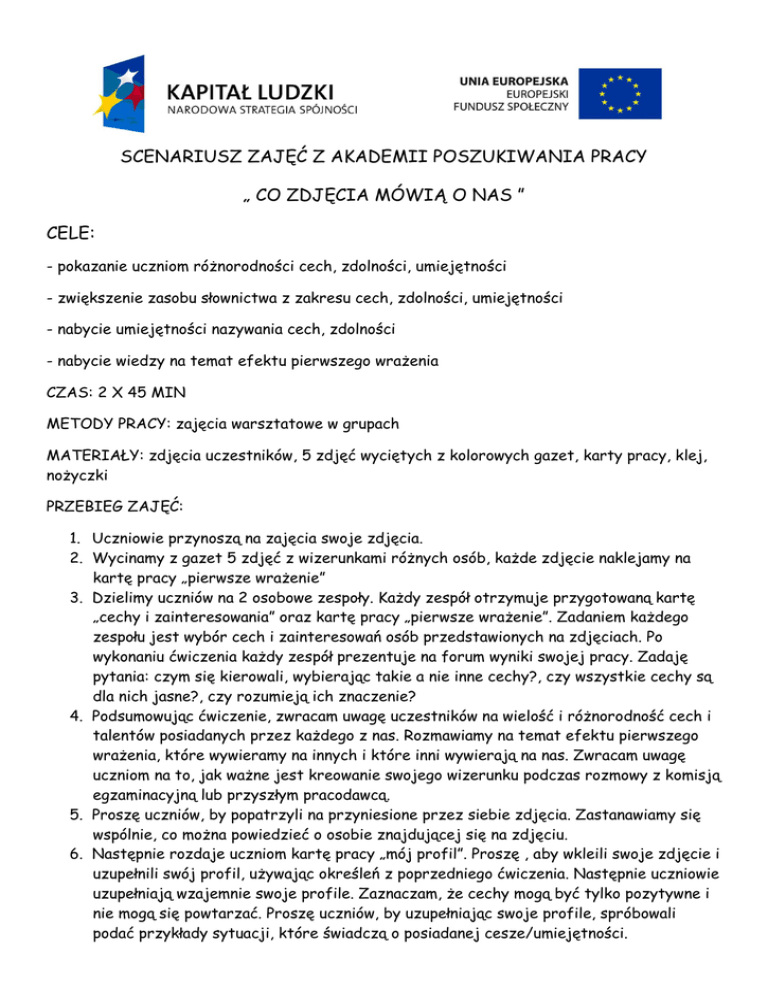 KAPITAŁ LUDZKI
NARODOWA STRATEGIA SPÓJNOŚCI

UNIA EUROPEJSKA
EUROPEJSKI
FUNDUSZ SPOŁECZNY

SCENARIUSZ ZAJĘĆ Z AKADEMII POSZUKIWANIA PRACY

„ CO ZDJĘCIA MÓWIĄ O NAS ”

CELE:

- pokazanie uczniom różnorodności cech, zdolności, umiejętności

- zwiększenie zasobu słownictwa z zakresu cech, zdolności, umiejętności

- nabycie umiejętności nazywania cech, zdolności

- nabycie wiedzy na temat efektu pierwszego wrażenia

CZAS: 2 X 45 MIN

METODY PRACY: zajęcia warsztatowe w grupach

MATERIAŁY: zdjęcia uczestników, 5 zdjęć wyciętych z kolorowych gazet, karty pracy, klej, nożyczki

PRZEBIEG ZAJĘĆ:

1. Uczniowie przynoszą na zajęcia swoje zdjęcia.
2. Wycinamy z gazet 5 zdjęć z wizerunkami różnych osób, każde zdjęcie naklejamy na kartę pracy „pierwsze wrażenie”
3. Dzielimy uczniów na 2 osobowe zespoły. Każdy zespół otrzymuje przygotowaną kartę „cechy i zainteresowania” oraz kartę pracy „pierwsze wrażenie”. Zadaniem każdego zespołu jest wybór cech i zainteresowań osób przedstawionych na zdjęciach. Po wykonaniu ćwiczenia każdy zespół prezentuje na forum wyniki swojej pracy. Zadaję pytania: czym się kierowali, wybierając takie a nie inne cechy?, czy wszystkie cechy są dla nich jasne?, czy rozumieją ich znaczenie?
4. Podsumowując ćwiczenie, zwracam uwagę uczestników na wielość i różnorodność cech i talentów posiadanych przez każdego z nas. Rozmawiamy na temat efektu pierwszego wrażenia, które wywieramy na innych i które inni wywierają na nas. Zwracam uwagę uczniom na to, jak ważne jest kreowanie swojego wizerunku podczas rozmowy z komisją egzaminacyjną lub przyszłym pracodawcą.
5. Proszę uczniów, by popatrzyli na przyniesione przez siebie zdjęcia. Zastanawiamy się wspólnie, co można powiedzieć o osobie znajdującej się na zdjęciu.
6. Następnie rozdaje uczniom kartę pracy „mój profil”. Proszę , aby wkleili swoje zdjęcie i uzupełnili swój profil, używając określeń z poprzedniego ćwiczenia. Następnie uczniowie uzupełniają wzajemnie swoje profile. Zaznaczam, że cechy mogą być tylko pozytywne i nie mogą się powtarzać. Proszę uczniów, by uzupełniając swoje profile, spróbowali podać przykłady sytuacji, które świadczą o posiadanej cesze/umiejętności.